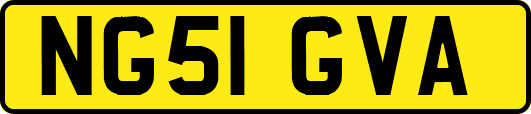 NG51 GVA